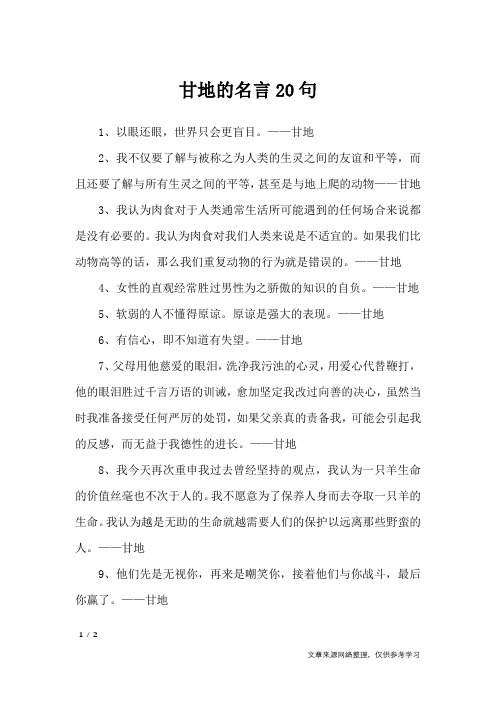 甘地的名言20句

1、以眼还眼，世界只会更盲目。——甘地

2、我不仅要了解与被称之为人类的生灵之间的友谊和平等，而且还要了解与所有生灵之间的平等，甚至是与地上爬的动物——甘地

3、我认为肉食对于人类通常生活所可能遇到的任何场合来说都是没有必要的。我认为肉食对我们人类来说是不适宜的。如果我们比动物高等的话，那么我们重复动物的行为就是错误的。——甘地

4、女性的直观经常胜过男性为之骄傲的知识的自负。——甘地

5、软弱的人不懂得原谅。原谅是强大的表现。——甘地

6、有信心，即不知道有失望。——甘地

7、父母用他慈爱的眼泪，洗净我污浊的心灵，用爱心代替鞭打，他的眼泪胜过千言万语的训诫，愈加坚定我改过向善的决心，虽然当时我准备接受任何严厉的处罚，如果父亲真的责备我，可能会引起我的反感，而无益于我德性的进长。——甘地

8、我今天再次重申我过去曾经坚持的观点，我认为一只羊生命的价值丝毫也不次于人的。我不愿意为了保养人身而去夺取一只羊的生命。我认为越是无助的生命就越需要人们的保护以远离那些野蛮的人。——甘地

9、他们先是无视你，再来是嘲笑你，接着他们与你战斗，最后你赢了。——甘地

1 / 2

文章来源网络整理，仅供参考学习